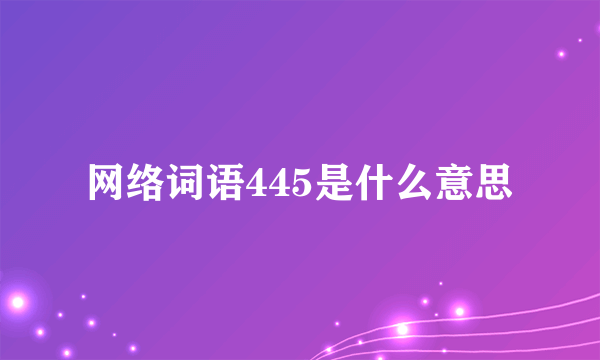 网络词语445是什么意思